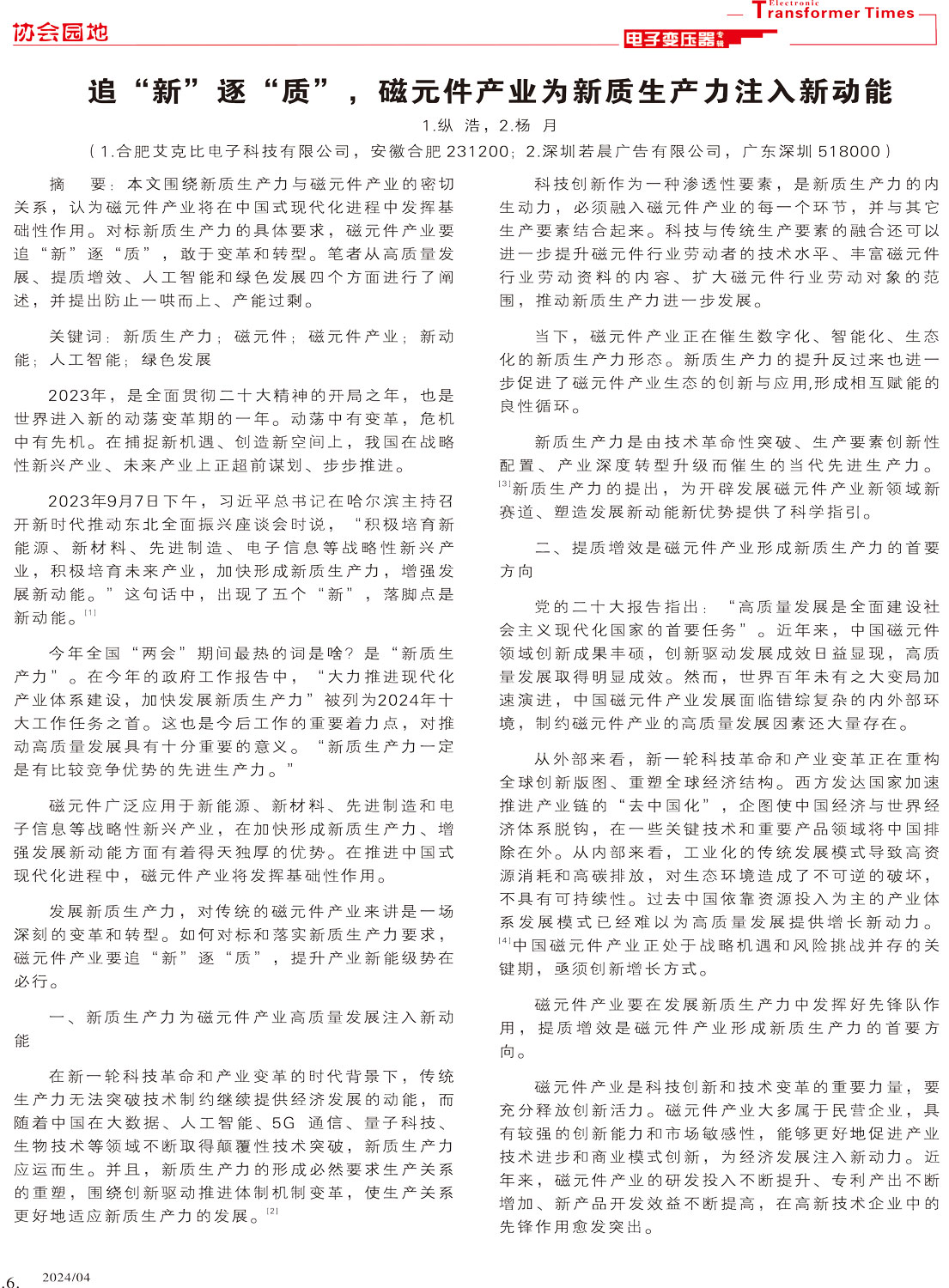 协会园地

Electronic Transformer Times

电子变压器专辑

追“新”逐“质”，磁元件产业为新质生产力注入新动能

1.纵 浩，2.杨 月

（1.合肥艾克比电子科技有限公司，安徽合肥 231200；2.深圳若晨广告有限公司，广东深圳 518000）

摘 要：本文围绕新质生产力与磁元件产业的密切关系，认为磁元件产业将在中国式现代化进程中发挥基础性作用。对标新质生产力的具体要求，磁元件产业要追“新”逐“质”，敢于变革和转型。笔者从高质量发展、提质增效、人工智能和绿色发展四个方面进行了阐述，并提出防止一哄而上、产能过剩。

关键词：新质生产力；磁元件；磁元件产业；新动能；人工智能；绿色发展

2023年，是全面贯彻二十大精神的开局之年，也是世界进入新的动荡变革期的一年。动荡中有变革，危机中有先机。在捕捉新机遇、创造新空间上，我国在战略性新兴产业、未来产业上正超前谋划、步步推进。

2023年9月7日下午，习近平总书记在哈尔滨主持召开新时代推动东北全面振兴座谈会时说，“积极培育新能源、新材料、先进制造、电子信息等战略性新兴产业，积极培育未来产业，加快形成新质生产力，增强发展新动能。”这句话中，出现了五个“新”，落脚点是新动能。[1]

今年全国“两会”期间最热的词是啥？是“新质生产力”。在今年的政府工作报告中，“大力推进现代化产业体系建设，加快发展新质生产力”被列为2024年十大工作任务之首。这也是今后工作的重要着力点，对推动高质量发展具有十分重要的意义。“新质生产力一定是有比较竞争优势的先进生产力。”

磁元件广泛应用于新能源、新材料、先进制造和电子信息等战略性新兴产业，在加快形成新质生产力、增强发展新动能方面有着得天独厚的优势。在推进中国式现代化进程中，磁元件产业将发挥基础性作用。

发展新质生产力，对传统的磁元件产业来讲是一场深刻的变革和转型。如何对标和落实新质生产力要求，磁元件产业要追“新”逐“质”，提升产业新能级势在必行。

一、新质生产力为磁元件产业高质量发展注入新动能

在新一轮科技革命和产业变革的时代背景下，传统生产力无法突破技术制约继续提供经济发展的动能，而随着中国在大数据、人工智能、5G 通信、量子科技、生物技术等领域不断取得颠覆性技术突破，新质生产力应运而生。并且，新质生产力的形成必然要求生产关系的重塑，围绕创新驱动推进体制机制变革，使生产关系更好地适应新质生产力的发展。[2]

科技创新作为一种渗透性要素，是新质生产力的内生动力，必须融入磁元件产业的每一个环节，并与其它生产要素结合起来。科技与传统生产要素的融合还可以进一步提升磁元件行业劳动者的技术水平、丰富磁元件行业劳动资料的内容、扩大磁元件行业劳动对象的范围，推动新质生产力进一步发展。

当下，磁元件产业正在催生数字化、智能化、生态化的新质生产力形态。新质生产力的提升反过来也进一步促进了磁元件产业生态的创新与应用,形成相互赋能的良性循环。

新质生产力是由技术革命性突破、生产要素创新性配置、产业深度转型升级而催生的当代先进生产力。[3]新质生产力的提出，为开辟发展磁元件产业新领域新赛道、塑造发展新动能新优势提供了科学指引。

二、提质增效是磁元件产业形成新质生产力的首要方向

党的二十大报告指出：“高质量发展是全面建设社会主义现代化国家的首要任务”。近年来，中国磁元件领域创新成果丰硕，创新驱动发展成效日益显现，高质量发展取得明显成效。然而，世界百年未有之大变局加速演进，中国磁元件产业发展面临错综复杂的内外部环境，制约磁元件产业的高质量发展因素还大量存在。

从外部来看，新一轮科技革命和产业变革正在重构全球创新版图、重塑全球经济结构。西方发达国家加速推进产业链的“去中国化”，企图使中国经济与世界经济体系脱钩，在一些关键技术和重要产品领域将中国排除在外。从内部来看，工业化的传统发展模式导致高资源消耗和高碳排放，对生态环境造成了不可逆的破坏，不具有可持续性。过去中国依靠资源投入为主的产业体系发展模式已经难以为高质量发展提供增长新动力。[4]中国磁元件产业正处于战略机遇和风险挑战并存的关键期，亟须创新增长方式。

磁元件产业要在发展新质生产力中发挥好先锋队作用，提质增效是磁元件产业形成新质生产力的首要方向。

磁元件产业是科技创新和技术变革的重要力量，要充分释放创新活力。磁元件产业大多属于民营企业，具有较强的创新能力和市场敏感性，能够更好地促进产业技术进步和商业模式创新，为经济发展注入新动力。近年来，磁元件产业的研发投入不断提升、专利产出不断增加、新产品开发效益不断提高，在高新技术企业中的先锋作用愈发突出。

.6. 2024/04